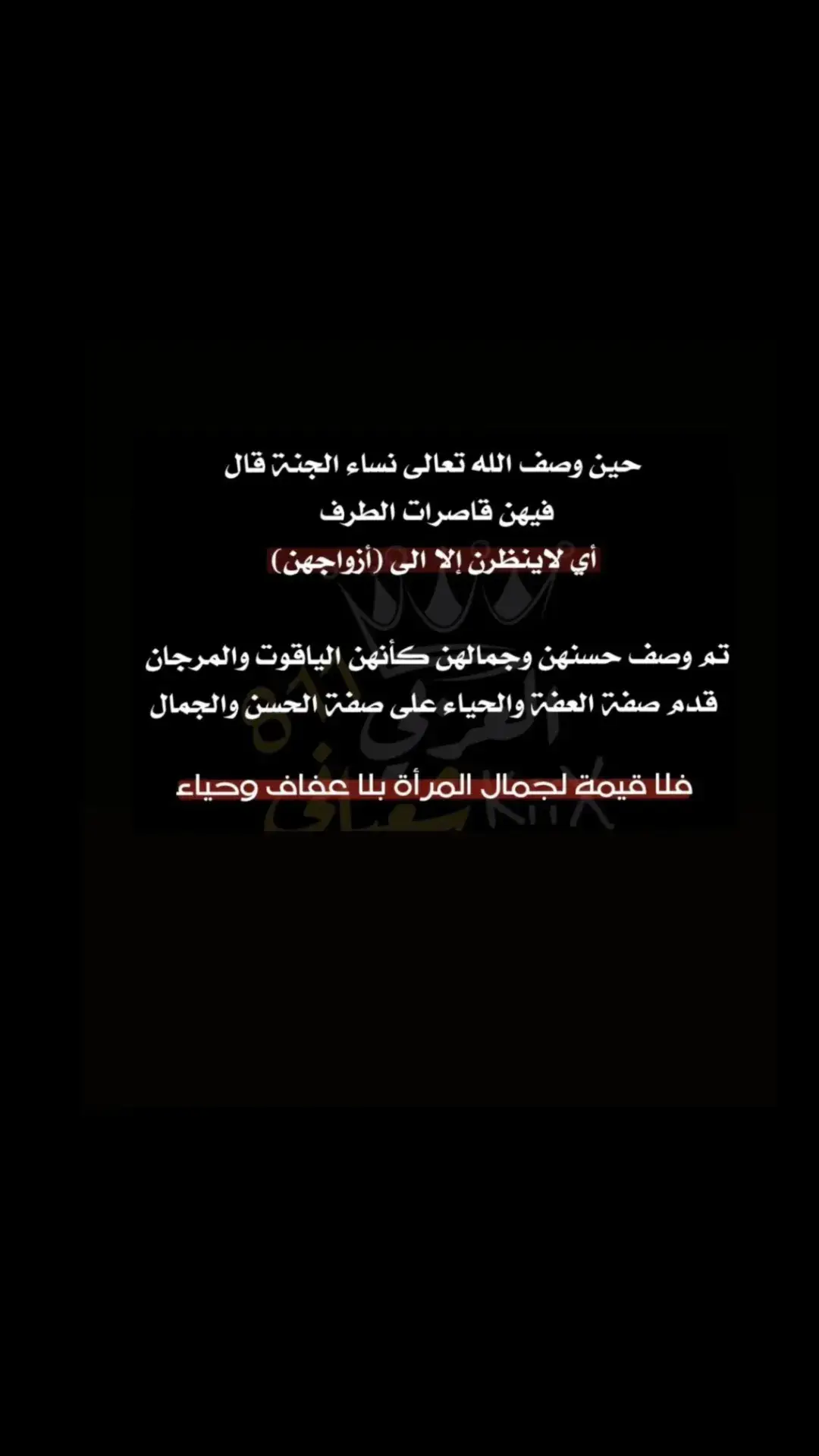 حين وصف الله تعالى نساء الجنة قال
فيهن قاصرات الطرف
أي لاينظرن إلا الى (أزواجهن)

ثم وصف حسنهن وجمالهن كأنهن الياقوت والمرجان
قدم صفة العفة والحياء على صفة الحسن والجمال

فلا قيمة لجمال المرأة بلا عفاف وحياء